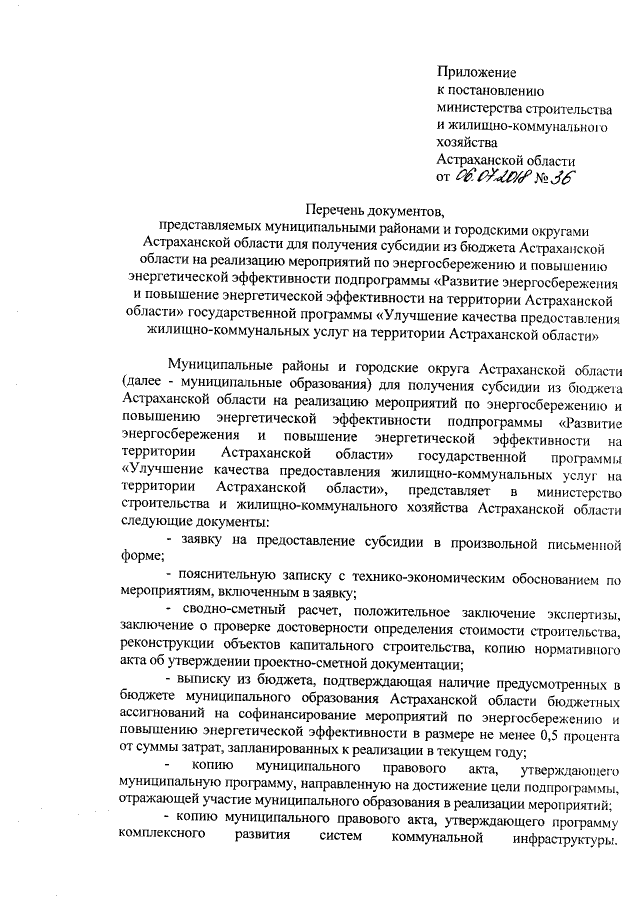 Приложение
к постановлению
министерства строительства
и жилищно-коммунального
хозяйства
Астраханской области
от 06.07.2018 № 36

Перечень документов,
представляемых муниципальными районами и городскими округами Астраханской области для получения субсидии из бюджета Астраханской области на реализацию мероприятий по энергосбережению и повышению энергетической эффективности подпрограммы «Развитие энергосбережения и повышение энергетической эффективности на территории Астраханской области» государственной программы «Улучшение качества предоставления жилищно-коммунальных услуг на территории Астраханской области»

Муниципальные районы и городские округа Астраханской области (далее - муниципальные образования) для получения субсидии из бюджета Астраханской области на реализацию мероприятий по энергосбережению и повышению энергетической эффективности подпрограммы «Развитие энергосбережения и повышение энергетической эффективности на территории Астраханской области» государственной программы «Улучшение качества предоставления жилищно-коммунальных услуг на территории Астраханской области», представляет в министерство строительства и жилищно-коммунального хозяйства Астраханской области следующие документы:

- заявку на предоставление субсидии в произвольной письменной форме;

- пояснительную записку с технико-экономическим обоснованием по мероприятиям, включенным в заявку;

- сводно-сметный расчет, положительное заключение экспертизы, заключение о проверке достоверности определения стоимости строительства, реконструкции объектов капитального строительства, копию нормативного акта об утверждении проектно-сметной документации;

- выписку из бюджета, подтверждающая наличие предусмотренных в бюджете муниципального образования Астраханской области бюджетных ассигнований на софинансирование мероприятий по энергосбережению и повышению энергетической эффективности в размере не менее 0,5 процента от суммы затрат, запланированных к реализации в текущем году;

- копию муниципального правового акта, утверждающего муниципальную программу, направленную на достижение цели подпрограммы, отражающей участие муниципального образования в реализации мероприятий;

- копию муниципального правового акта, утверждающего программу комплексного развития систем коммунальной инфраструктуры.